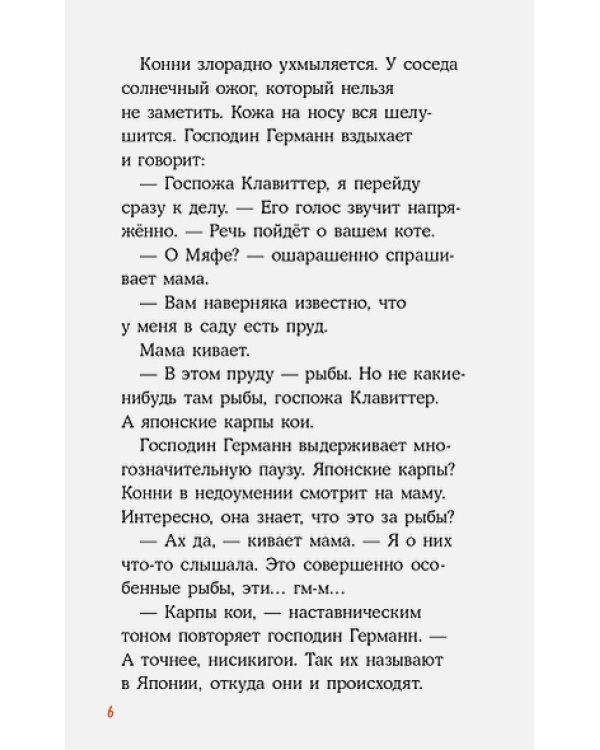 Конни злорадно ухмыляется. У соседа солнечный ожог, который нельзя не заметить. Кожа на носу вся шелушится. Господин Германн вздыхает и говорит:

— Госпожа Клавиттер, я перейду сразу к делу. — Его голос звучит напряжённо. — Речь пойдёт о вашем коте.

— О Мяфе? — ошарашенно спрашивает мама.

— Вам наверняка известно, что у меня в саду есть пруд.

Мама кивает.

— В этом пруду — рыбы. Но не какие-нибудь там рыбы, госпожа Клавиттер. А японские карпы кои.

Господин Германн выдерживает многозначительную паузу. Японские карпы? Конни в недоумении смотрит на маму. Интересно, она знает, что это за рыбы?

— Ах да, — кивает мама. — Я о них что-то слышала. Это совершенно особенные рыбы, эти... гм-м...

— Карпы кои, — наставническим тоном повторяет господин Германн. — А точнее, нисикигои. Так их называют в Японии, откуда они и происходят.

6